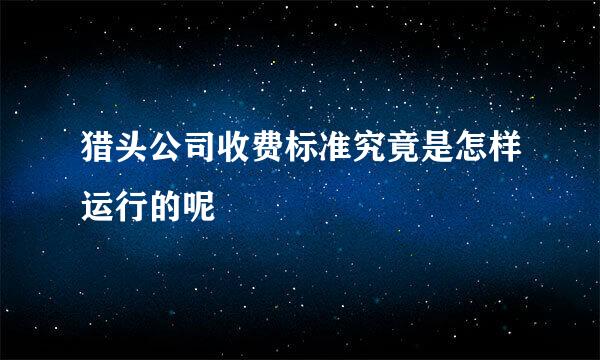 猎头公司收费标准究竟是怎样运行的呢